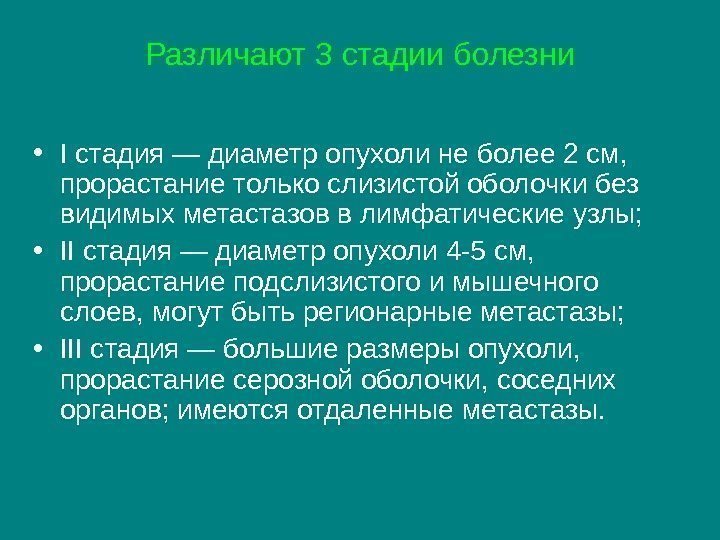 Различают 3 стадии болезни

• I стадия — диаметр опухоли не более 2 см, прорастание только слизистой оболочки без видимых метастазов в лимфатические узлы;
• II стадия — диаметр опухоли 4-5 см, прорастание подслизистого и мышечного слоев, могут быть регионарные метастазы;
• III стадия — большие размеры опухоли, прорастание серозной оболочки, соседних органов; имеются отдаленные метастазы.